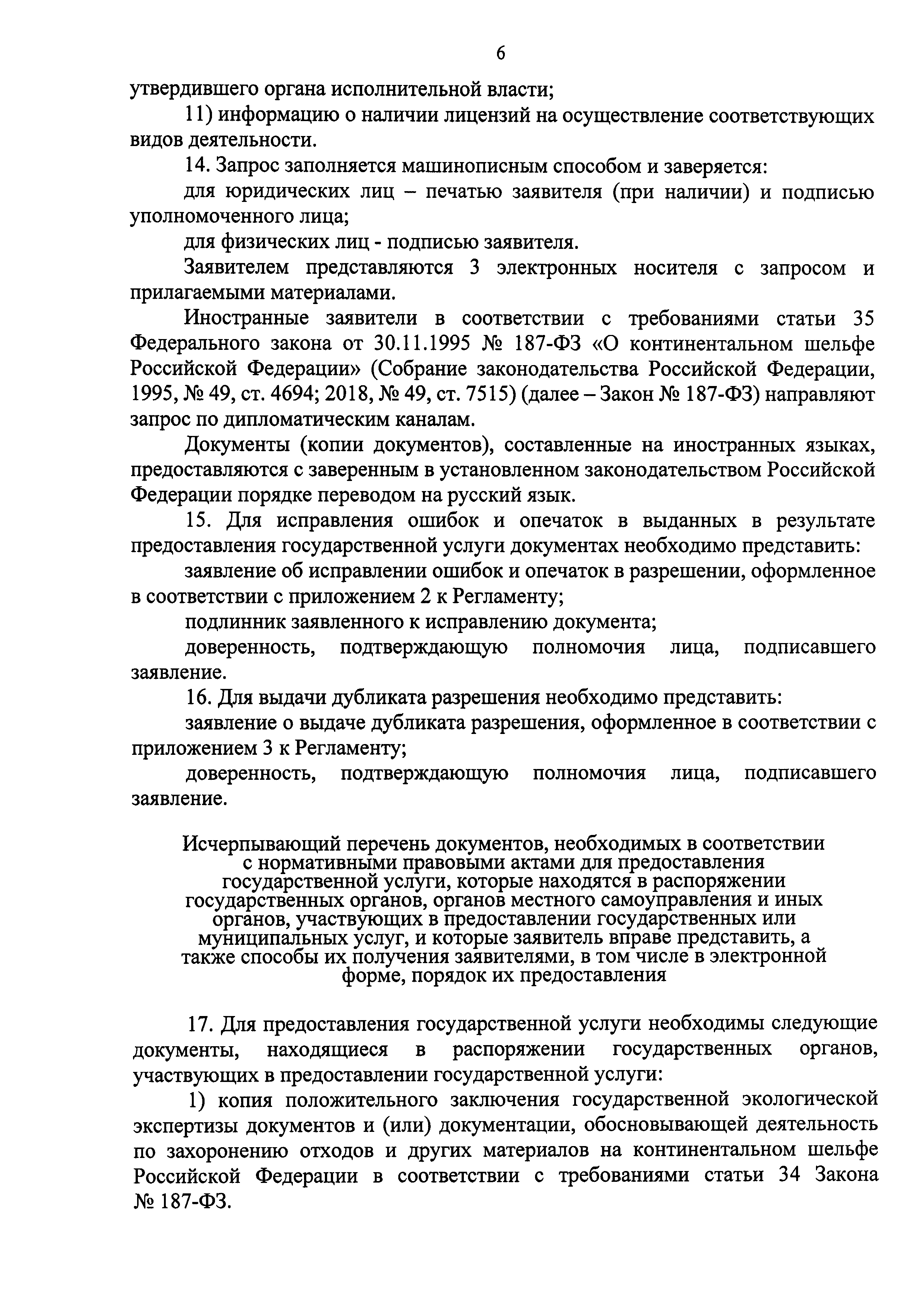 6

утвердившего органа исполнительной власти;

11) информацию о наличии лицензий на осуществление соответствующих видов деятельности.

14. Запрос заполняется машинописным способом и заверяется:

для юридических лиц – печатью заявителя (при наличии) и подписью уполномоченного лица;

для физических лиц - подписью заявителя.

Заявителем представляются 3 электронных носителя с запросом и прилагаемыми материалами.

Иностранные заявители в соответствии с требованиями статьи 35 Федерального закона от 30.11.1995 № 187-ФЗ «О континентальном шельфе Российской Федерации» (Собрание законодательства Российской Федерации, 1995, № 49, ст. 4694; 2018, № 49, ст. 7515) (далее – Закон № 187-ФЗ) направляют запрос по дипломатическим каналам.

Документы (копии документов), составленные на иностранных языках, предоставляются с заверенным в установленном законодательством Российской Федерации порядке переводом на русский язык.

15. Для исправления ошибок и опечаток в выданных в результате предоставления государственной услуги документах необходимо представить:

заявление об исправлении ошибок и опечаток в разрешении, оформленное в соответствии с приложением 2 к Регламенту;

подлинник заявленного к исправлению документа;

доверенность, подтверждающую полномочия лица, подписавшего заявление.

16. Для выдачи дубликата разрешения необходимо представить:

заявление о выдаче дубликата разрешения, оформленное в соответствии с приложением 3 к Регламенту;

доверенность, подтверждающую полномочия лица, подписавшего заявление.

Исчерпывающий перечень документов, необходимых в соответствии с нормативными правовыми актами для предоставления государственной услуги, которые находятся в распоряжении государственных органов, органов местного самоуправления и иных органов, участвующих в предоставлении государственных или муниципальных услуг, и которые заявитель вправе представить, а также способы их получения заявителями, в том числе в электронной форме, порядок их предоставления

17. Для предоставления государственной услуги необходимы следующие документы, находящиеся в распоряжении государственных органов, участвующих в предоставлении государственной услуги:

1) копия положительного заключения государственной экологической экспертизы документов и (или) документации, обосновывающей деятельность по захоронению отходов и других материалов на континентальном шельфе Российской Федерации в соответствии с требованиями статьи 34 Закона № 187-ФЗ.